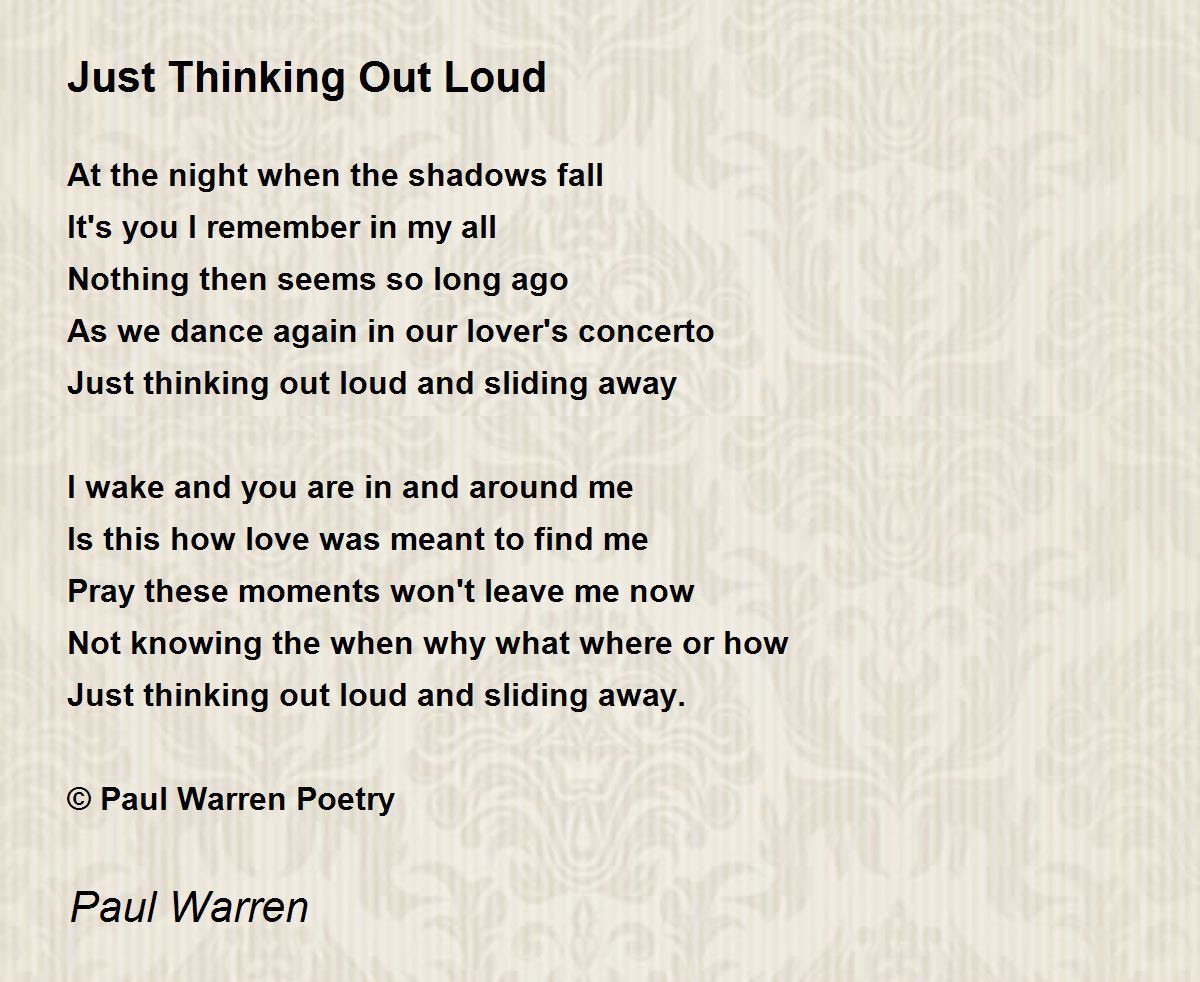 Just Thinking Out Loud

At the night when the shadows fall
It's you I remember in my all
Nothing then seems so long ago
As we dance again in our lover's concerto
Just thinking out loud and sliding away

I wake and you are in and around me
Is this how love was meant to find me
Pray these moments won't leave me now
Not knowing the when why what where or how
Just thinking out loud and sliding away.

© Paul Warren Poetry

Paul Warren